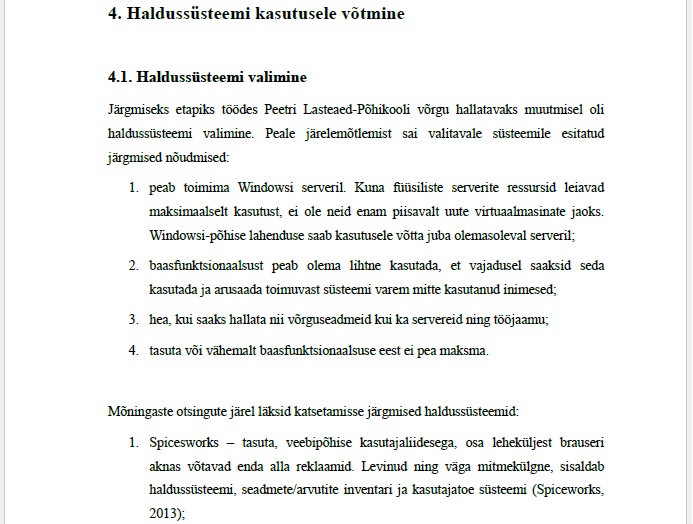 4. Haldussüsteemi kasutusele võtmine

4.1. Haldussüsteemi valimine

Järgmiseks etapiks töödes Peetri Lasteaed-Põhikooli võrgu hallatavaks muutmisel oli haldussüsteemi valimine. Peale järelemõtlemist sai valitavale süsteemile esitatud järgmised nõudmised:

1. peab toimima Windowsi serveril. Kuna füüsiliste serverite ressursid leiavad maksimaalselt kasutust, ei ole neid enam piisavalt uute virtuaalmasinate jaoks. Windowsi-põhise lahenduse saab kasutusele võtta juba olemasoleval serveril;

2. baasfunktsionaalsust peab olema lihtne kasutada, et vajadusel saaksid seda kasutada ja arusaada toimuvast süsteemi varem mitte kasutanud inimesed;

3. hea, kui saaks hallata nii võrguseadmeid kui ka servereid ning tööjaamu;

4. tasuta või vähemalt baasfunktsionaalsuse eest ei pea maksma.

Mõningaste otsingute järel läksid katsetamisse järgmised haldussüsteemid:

1. Spicesworks – tasuta, veebipõhise kasutajaliidesega, osa leheküljest brauseri aknas võtavad enda alla reklaamid. Levinud ning väga mitmekülgne, sisaldab haldussüsteemi, seadmete/arvutite inventari ja kasutajatoe süsteemi (Spiceworks, 2013);